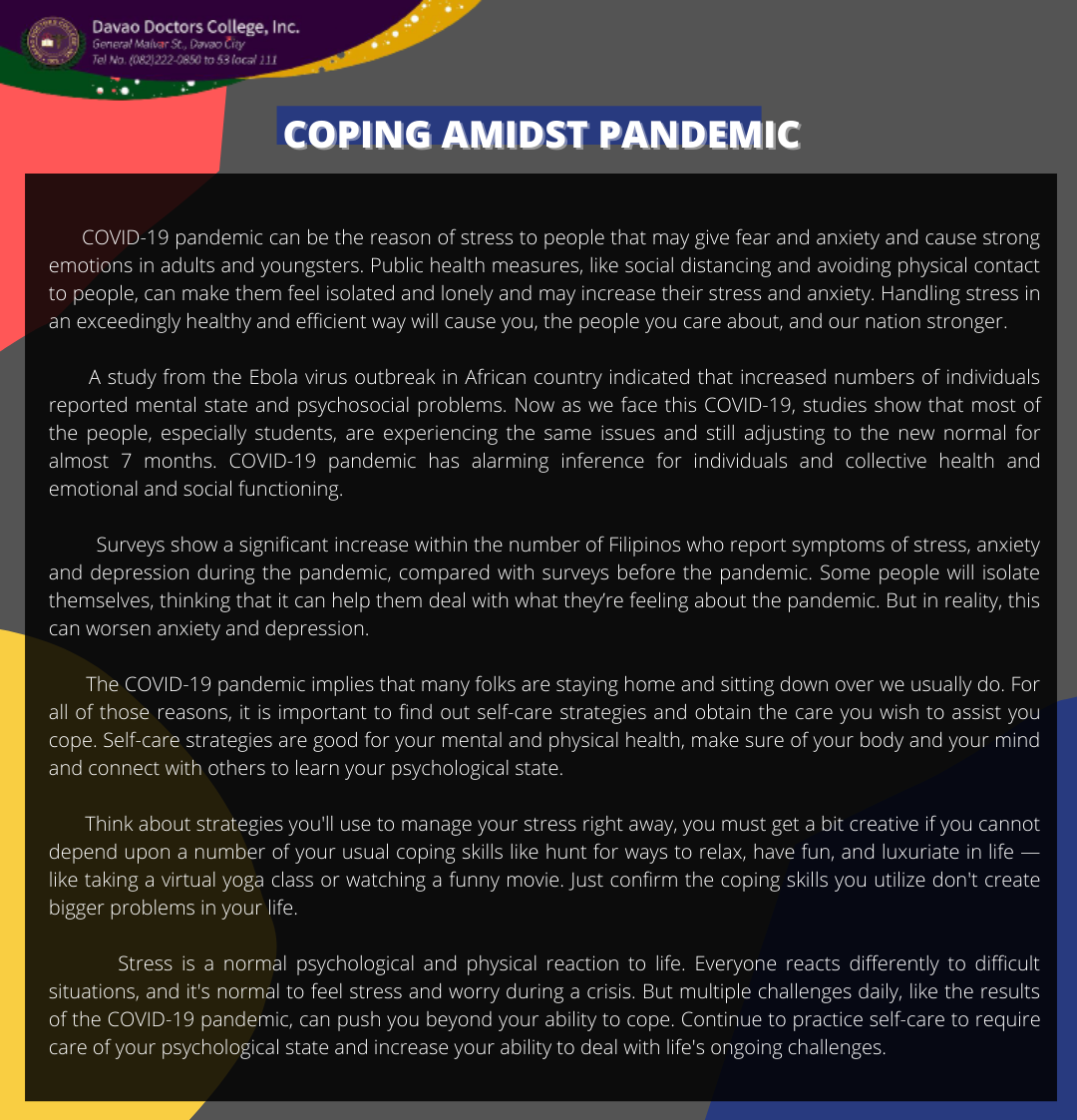 Davao Doctors College, Inc.
General Malvar St., Davao City
Tel No. (082)222-0850 to 53 local 111

COPING AMIDST PANDEMIC

COVID-19 pandemic can be the reason of stress to people that may give fear and anxiety and cause strong emotions in adults and youngsters. Public health measures, like social distancing and avoiding physical contact to people, can make them feel isolated and lonely and may increase their stress and anxiety. Handling stress in an exceedingly healthy and efficient way will cause you, the people you care about, and our nation stronger.

A study from the Ebola virus outbreak in African country indicated that increased numbers of individuals reported mental state and psychosocial problems. Now as we face this COVID-19, studies show that most of the people, especially students, are experiencing the same issues and still adjusting to the new normal for almost 7 months. COVID-19 pandemic has alarming inference for individuals and collective health and emotional and social functioning.

Surveys show a significant increase within the number of Filipinos who report symptoms of stress, anxiety and depression during the pandemic, compared with surveys before the pandemic. Some people will isolate themselves, thinking that it can help them deal with what they're feeling about the pandemic. But in reality, this can worsen anxiety and depression.

The COVID-19 pandemic implies that many folks are staying home and sitting down over we usually do. For all of those reasons, it is important to find out self-care strategies and obtain the care you wish to assist you cope. Self-care strategies are good for your mental and physical health, make sure of your body and your mind and connect with others to learn your psychological state.

Think about strategies you'll use to manage your stress right away, you must get a bit creative if you cannot depend upon a number of your usual coping skills like hunt for ways to relax, have fun, and luxuriate in life — like taking a virtual yoga class or watching a funny movie. Just confirm the coping skills you utilize don't create bigger problems in your life.

Stress is a normal psychological and physical reaction to life. Everyone reacts differently to difficult situations, and it's normal to feel stress and worry during a crisis. But multiple challenges daily, like the results of the COVID-19 pandemic, can push you beyond your ability to cope. Continue to practice self-care to require care of your psychological state and increase your ability to deal with life's ongoing challenges.